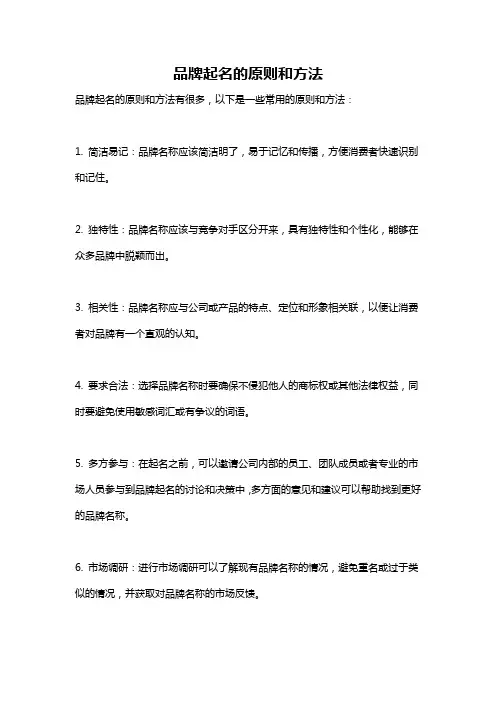 品牌起名的原则和方法

品牌起名的原则和方法有很多，以下是一些常用的原则和方法：

1. 简洁易记：品牌名称应该简洁明了，易于记忆和传播，方便消费者快速识别和记住。

2. 独特性：品牌名称应该与竞争对手区分开来，具有独特性和个性化，能够在众多品牌中脱颖而出。

3. 相关性：品牌名称应与公司或产品的特点、定位和形象相关联，以便让消费者对品牌有一个直观的认知。

4. 要求合法：选择品牌名称时要确保不侵犯他人的商标权或其他法律权益，同时要避免使用敏感词汇或有争议的词语。

5. 多方参与：在起名之前，可以邀请公司内部的员工、团队成员或者专业的市场人员参与到品牌起名的讨论和决策中，多方面的意见和建议可以帮助找到更好的品牌名称。

6. 市场调研：进行市场调研可以了解现有品牌名称的情况，避免重名或过于类似的情况，并获取对品牌名称的市场反馈。